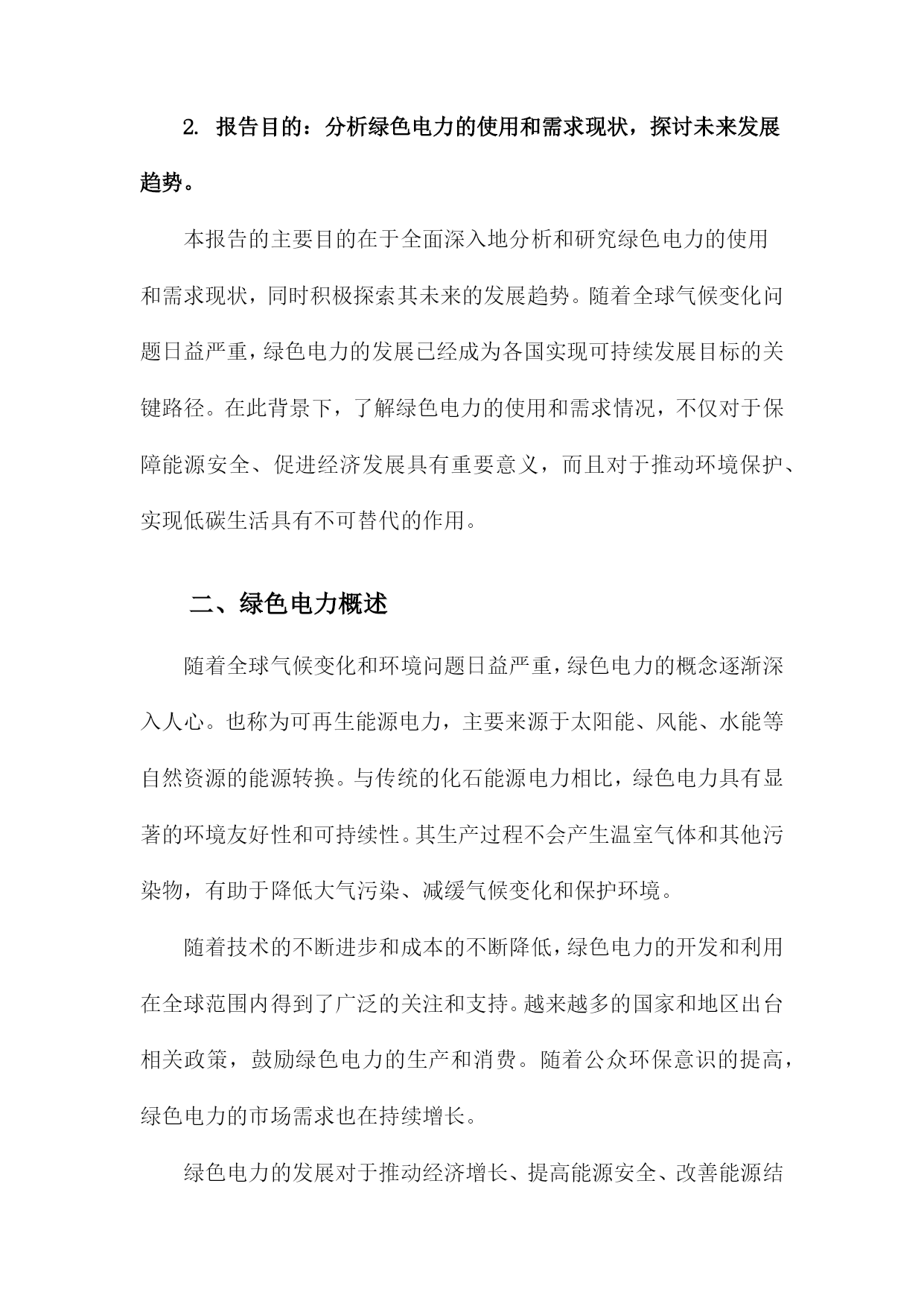 2. 报告目的：分析绿色电力的使用和需求现状，探讨未来发展趋势。

本报告的主要目的在于全面深入地分析和研究绿色电力的使用和需求现状，同时积极探索其未来的发展趋势。随着全球气候变化问题日益严重，绿色电力的发展已经成为各国实现可持续发展目标的关键路径。在此背景下，了解绿色电力的使用和需求情况，不仅对于保障能源安全、促进经济发展具有重要意义，而且对于推动环境保护、实现低碳生活具有不可替代的作用。

二、绿色电力概述

随着全球气候变化和环境问题日益严重，绿色电力的概念逐渐深入人心。也称为可再生能源电力，主要来源于太阳能、风能、水能等自然资源的能源转换。与传统的化石能源电力相比，绿色电力具有显著的环境友好性和可持续性。其生产过程不会产生温室气体和其他污染物，有助于降低大气污染、减缓气候变化和保护环境。

随着技术的不断进步和成本的不断降低，绿色电力的开发和利用在全球范围内得到了广泛的关注和支持。越来越多的国家和地区出台相关政策，鼓励绿色电力的生产和消费。随着公众环保意识的提高，绿色电力的市场需求也在持续增长。

绿色电力的发展对于推动经济增长、提高能源安全、改善能源结